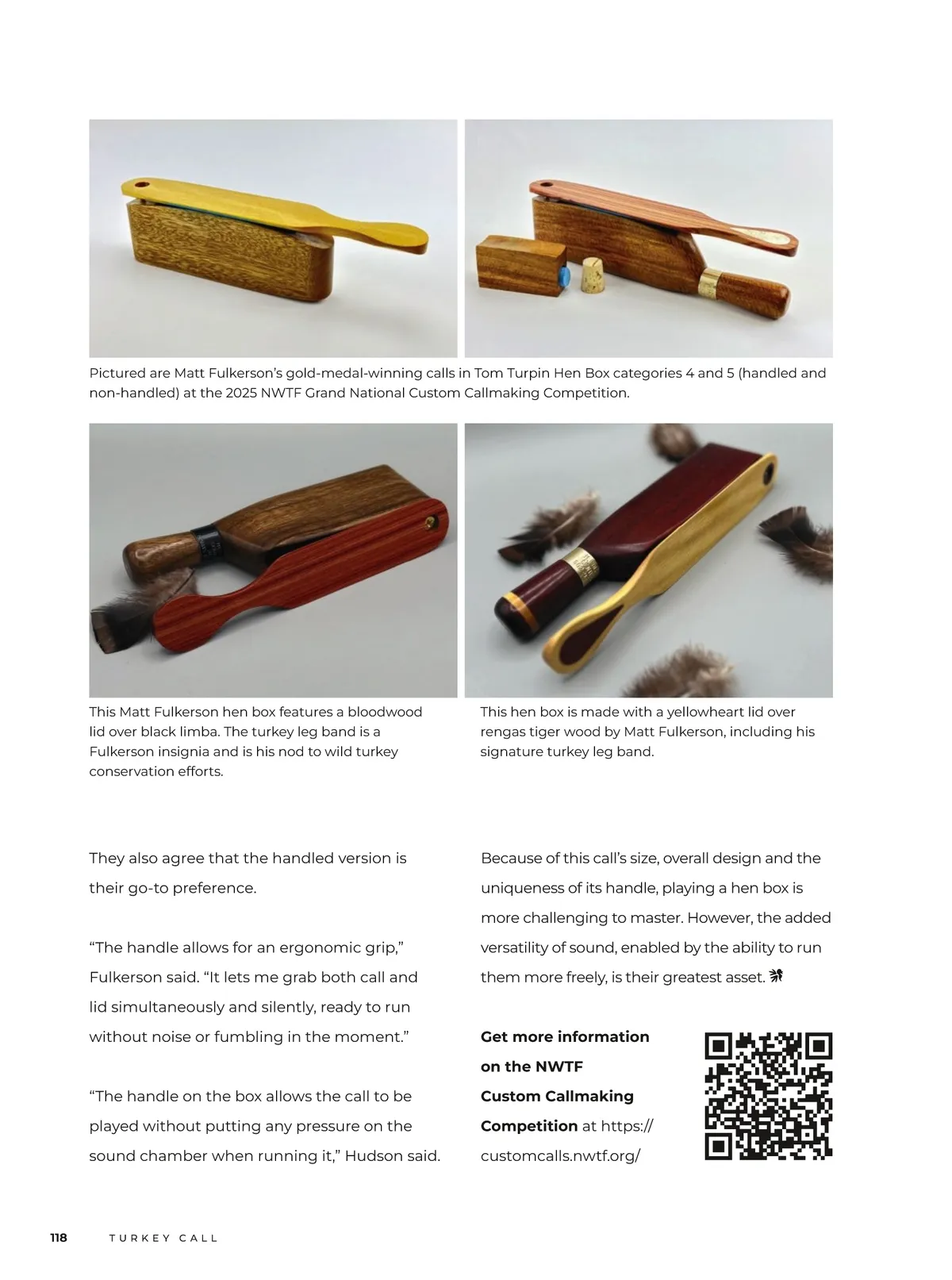 Pictured are Matt Fulkerson's gold-medal-winning calls in Tom Turpin Hen Box categories 4 and 5 (handled and non-handled) at the 2025 NWTF Grand National Custom Callmaking Competition.

This Matt Fulkerson hen box features a bloodwood lid over black limba. The turkey leg band is a Fulkerson insignia and is his nod to wild turkey conservation efforts.

This hen box is made with a yellowheart lid over rengas tiger wood by Matt Fulkerson, including his signature turkey leg band.

They also agree that the handled version is their go-to preference.

"The handle allows for an ergonomic grip," Fulkerson said. "It lets me grab both call and lid simultaneously and silently, ready to run without noise or fumbling in the moment."

"The handle on the box allows the call to be played without putting any pressure on the sound chamber when running it," Hudson said.

Because of this call's size, overall design and the uniqueness of its handle, playing a hen box is more challenging to master. However, the added versatility of sound, enabled by the ability to run them more freely, is their greatest asset.

Get more information on the NWTF Custom Callmaking Competition at https://customcalls.nwtf.org/

118 TURKEY CALL